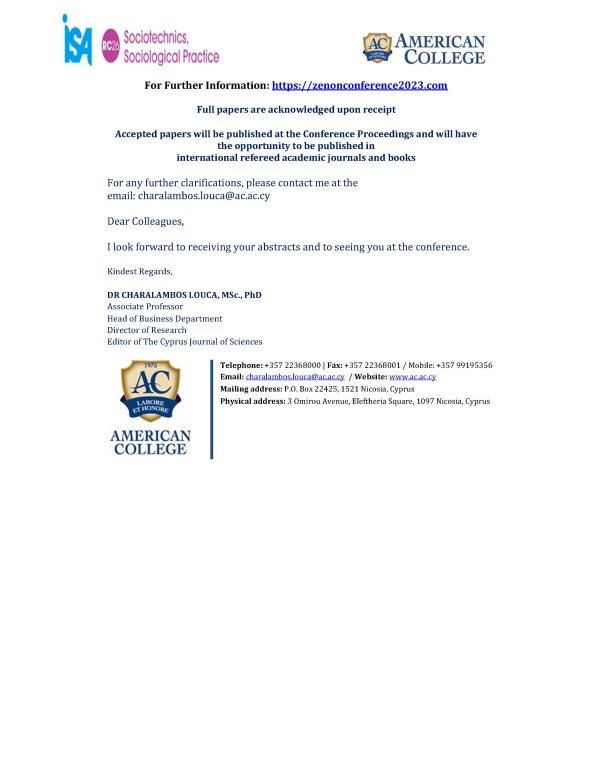 ISA RC26 Sociotechnics, Sociological Practice

AC LABORE ET HONORE AMERICAN COLLEGE

For Further Information: https://zenonconference2023.com

Full papers are acknowledged upon receipt

Accepted papers will be published at the Conference Proceedings and will have the opportunity to be published in international refereed academic journals and books

For any further clarifications, please contact me at the email: charalambos.louca@ac.ac.cy

Dear Colleagues,

I look forward to receiving your abstracts and to seeing you at the conference.

Kindest Regards,

DR CHARALAMBOS LOUCA, MSc., PhD
Associate Professor
Head of Business Department
Director of Research
Editor of The Cyprus Journal of Sciences

1975 AC LABORE ET HONORE AMERICAN COLLEGE

Telephone: +357 22368000 | Fax: +357 22368001 / Mobile: +357 99195356
Email: charalambos.louca@ac.ac.cy / Website: www.ac.ac.cy
Mailing address: P.O. Box 22425, 1521 Nicosia, Cyprus
Physical address: 3 Omirou Avenue, Eleftheria Square, 1097 Nicosia, Cyprus